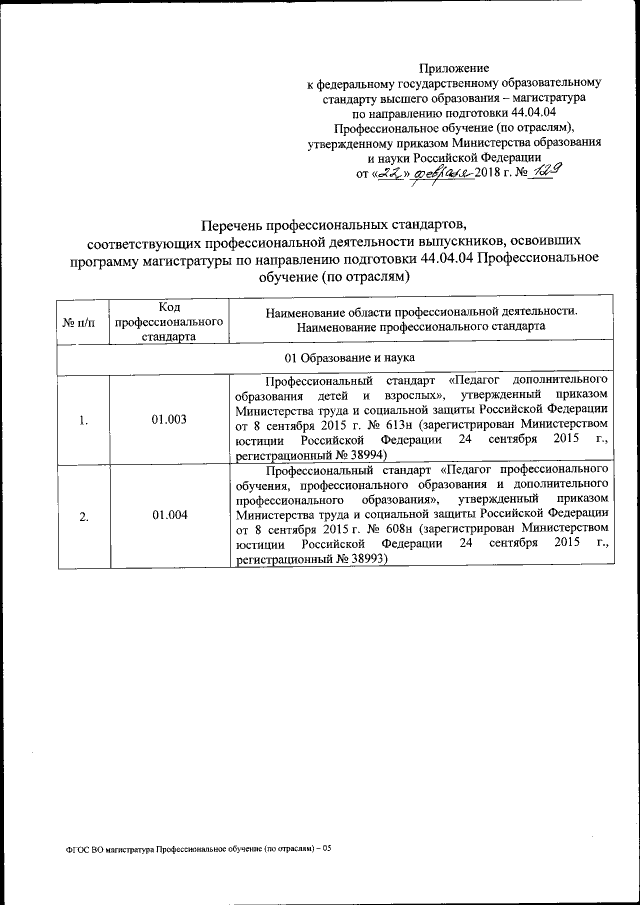 Приложение
к федеральному государственному образовательному стандарту высшего образования – магистратура по направлению подготовки 44.04.04 Профессиональное обучение (по отраслям), утвержденному приказом Министерства образования и науки Российской Федерации
от «22» февраля 2018 г. № 129

Перечень профессиональных стандартов, соответствующих профессиональной деятельности выпускников, освоивших программу магистратуры по направлению подготовки 44.04.04 Профессиональное обучение (по отраслям)

| № п/п | Код профессионального стандарта | Наименование области профессиональной деятельности. Наименование профессионального стандарта |
|---|---|---|
| 01 Образование и наука | | |
| 1. | 01.003 | Профессиональный стандарт «Педагог дополнительного образования детей и взрослых», утвержденный приказом Министерства труда и социальной защиты Российской Федерации от 8 сентября 2015 г. № 613н (зарегистрирован Министерством юстиции Российской Федерации 24 сентября 2015 г., регистрационный № 38994) |
| 2. | 01.004 | Профессиональный стандарт «Педагог профессионального обучения, профессионального образования и дополнительного профессионального образования», утвержденный приказом Министерства труда и социальной защиты Российской Федерации от 8 сентября 2015 г. № 608н (зарегистрирован Министерством юстиции Российской Федерации 24 сентября 2015 г., регистрационный № 38993) |

ФГОС ВО магистратура Профессиональное обучение (по отраслям) – 05